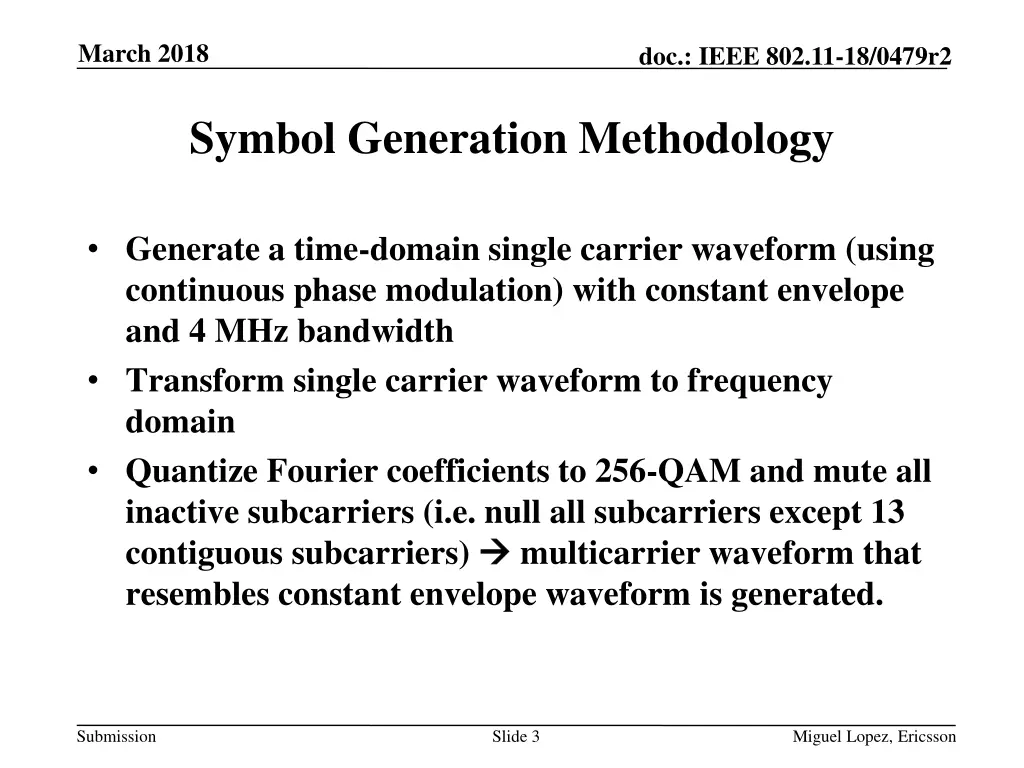 March 2018

doc.: IEEE 802.11-18/0479r2

Symbol Generation Methodology

• Generate a time-domain single carrier waveform (using continuous phase modulation) with constant envelope and 4 MHz bandwidth
• Transform single carrier waveform to frequency domain
• Quantize Fourier coefficients to 256-QAM and mute all inactive subcarriers (i.e. null all subcarriers except 13 contiguous subcarriers) → multicarrier waveform that resembles constant envelope waveform is generated.

Submission

Slide 3

Miguel Lopez, Ericsson